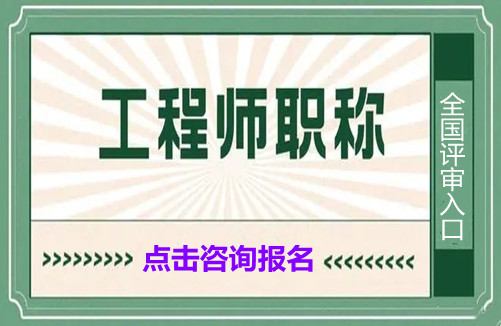 工程师职称

全国评审入口

>>>>>>>>>> 点击咨询报名 <<<<<<<<<<